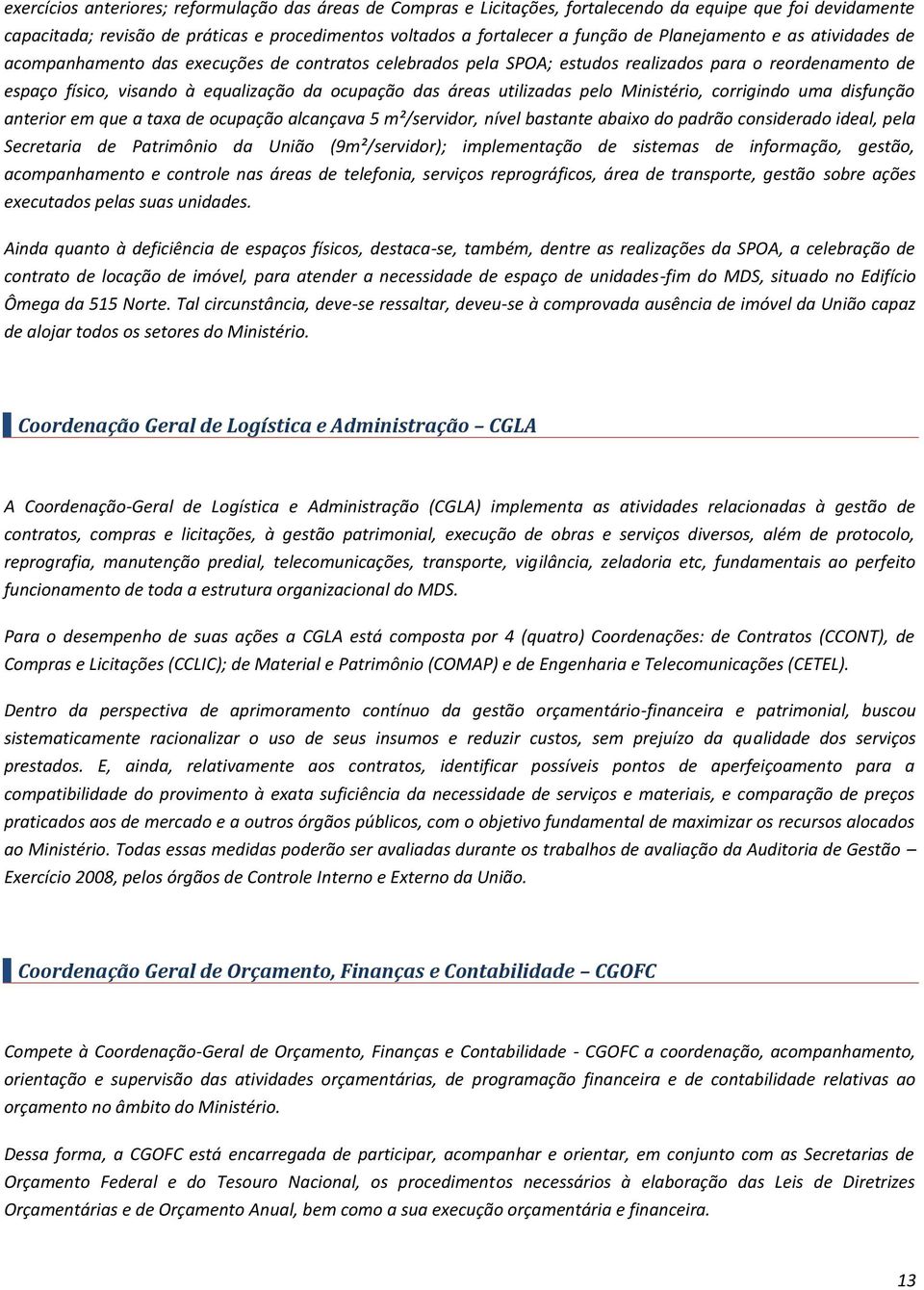 exercícios anteriores; reformulação das áreas de Compras e Licitações, fortalecendo da equipe que foi devidamente capacitada; revisão de práticas e procedimentos voltados a fortalecer a função de Planejamento e as atividades de acompanhamento das execuções de contratos celebrados pela SPOA; estudos realizados para o reordenamento de espaço físico, visando à equalização da ocupação das áreas utilizadas pelo Ministério, corrigindo uma disfunção anterior em que a taxa de ocupação alcançava 5 m²/servidor, nível bastante abaixo do padrão considerado ideal, pela Secretaria de Patrimônio da União (9m²/servidor); implementação de sistemas de informação, gestão, acompanhamento e controle nas áreas de telefonia, serviços reprográficos, área de transporte, gestão sobre ações executados pelas suas unidades.

Ainda quanto à deficiência de espaços físicos, destaca-se, também, dentre as realizações da SPOA, a celebração de contrato de locação de imóvel, para atender a necessidade de espaço de unidades-fim do MDS, situado no Edifício Ômega da 515 Norte. Tal circunstância, deve-se ressaltar, deveu-se à comprovada ausência de imóvel da União capaz de alojar todos os setores do Ministério.

Coordenação Geral de Logística e Administração – CGLA

A Coordenação-Geral de Logística e Administração (CGLA) implementa as atividades relacionadas à gestão de contratos, compras e licitações, à gestão patrimonial, execução de obras e serviços diversos, além de protocolo, reprografia, manutenção predial, telecomunicações, transporte, vigilância, zeladoria etc, fundamentais ao perfeito funcionamento de toda a estrutura organizacional do MDS.

Para o desempenho de suas ações a CGLA está composta por 4 (quatro) Coordenações: de Contratos (CCONT), de Compras e Licitações (CCLIC); de Material e Patrimônio (COMAP) e de Engenharia e Telecomunicações (CETEL).

Dentro da perspectiva de aprimoramento contínuo da gestão orçamentário-financeira e patrimonial, buscou sistematicamente racionalizar o uso de seus insumos e reduzir custos, sem prejuízo da qualidade dos serviços prestados. E, ainda, relativamente aos contratos, identificar possíveis pontos de aperfeiçoamento para a compatibilidade do provimento à exata suficiência da necessidade de serviços e materiais, e comparação de preços praticados aos de mercado e a outros órgãos públicos, com o objetivo fundamental de maximizar os recursos alocados ao Ministério. Todas essas medidas poderão ser avaliadas durante os trabalhos de avaliação da Auditoria de Gestão – Exercício 2008, pelos órgãos de Controle Interno e Externo da União.

Coordenação Geral de Orçamento, Finanças e Contabilidade – CGOFC

Compete à Coordenação-Geral de Orçamento, Finanças e Contabilidade - CGOFC a coordenação, acompanhamento, orientação e supervisão das atividades orçamentárias, de programação financeira e de contabilidade relativas ao orçamento no âmbito do Ministério.

Dessa forma, a CGOFC está encarregada de participar, acompanhar e orientar, em conjunto com as Secretarias de Orçamento Federal e do Tesouro Nacional, os procedimentos necessários à elaboração das Leis de Diretrizes Orçamentárias e de Orçamento Anual, bem como a sua execução orçamentária e financeira.

13